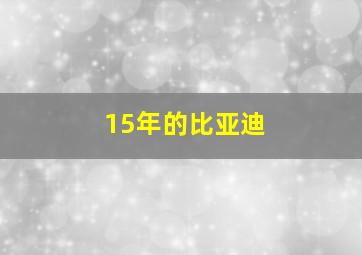 15年的比亚迪